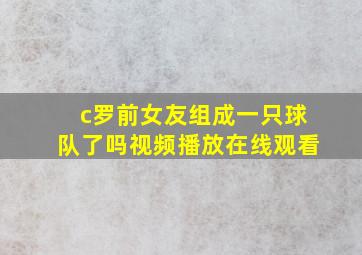 c罗前女友组成一只球队了吗视频播放在线观看